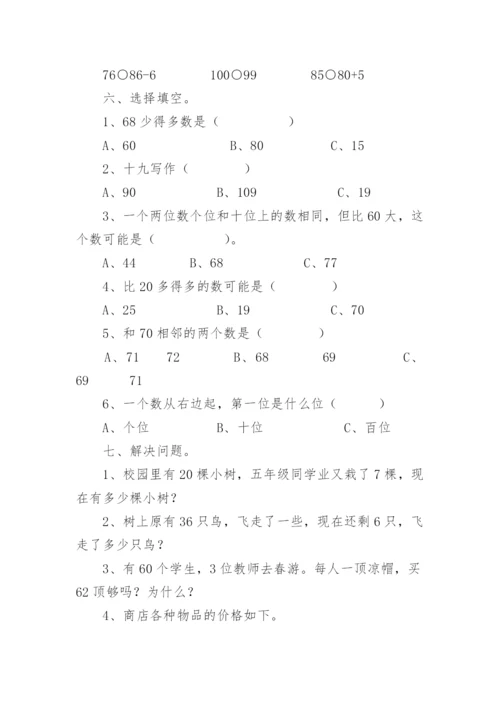 76○86-6　　　100○99　　　85○80+5

六、选择填空。

1、68少得多数是（　　　　）

A、60　　　　B、80　　　　C、15

2、十九写作（　　　）

A、90　　　　B、109　　　　C、19

3、一个两位数个位和十位上的数相同，但比60大，这个数可能是（　　　）。

A、44　　　B、68　　　　C、77

4、比20多得多的数可能是（　　　）

A、25　　　　B、19　　　　C、70

5、和70相邻的两个数是（　　　）

A、71　72　　　B、68　　　69　　　　C、69　　71

6、一个数从右边起，第一位是什么位（　　　）

A、个位　　　B、十位　　　　C、百位

七、解决问题。

1、校园里有20棵小树，五年级同学业又栽了7棵，现在有多少棵小树？

2、树上原有36只鸟，飞走了一些，现在还剩6只，飞走了多少只鸟？

3、有60个学生，3位教师去春游。每人一顶凉帽，买62顶够吗？为什么？

4、商店各种物品的价格如下。